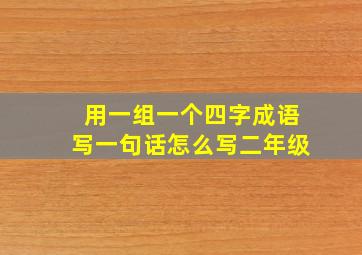 用一组一个四字成语
写一句话怎么写二年级